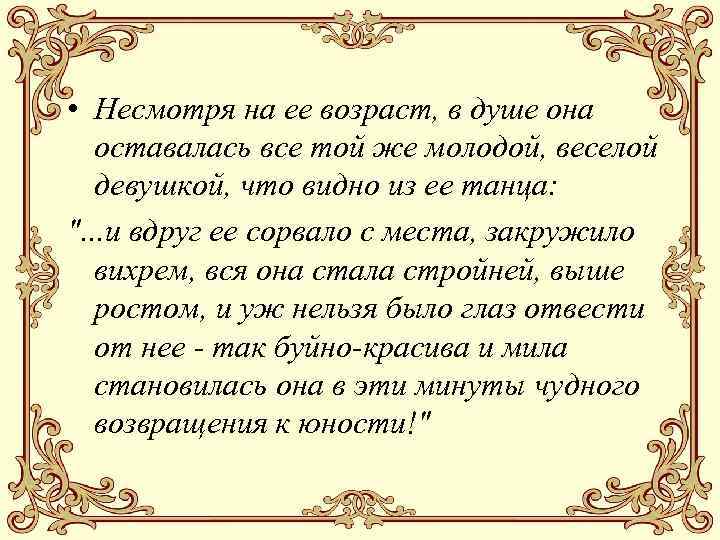 • Несмотря на ее возраст, в душе она оставалась все той же молодой, веселой девушкой, что видно из ее танца:

"...и вдруг ее сорвало с места, закружило вихрем, вся она стала стройней, выше ростом, и уж нельзя было глаз отвести от нее - так буйно-красива и мила становилась она в эти минуты чудного возвращения к юности!"